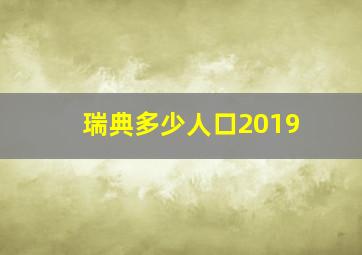 瑞典多少人口2019